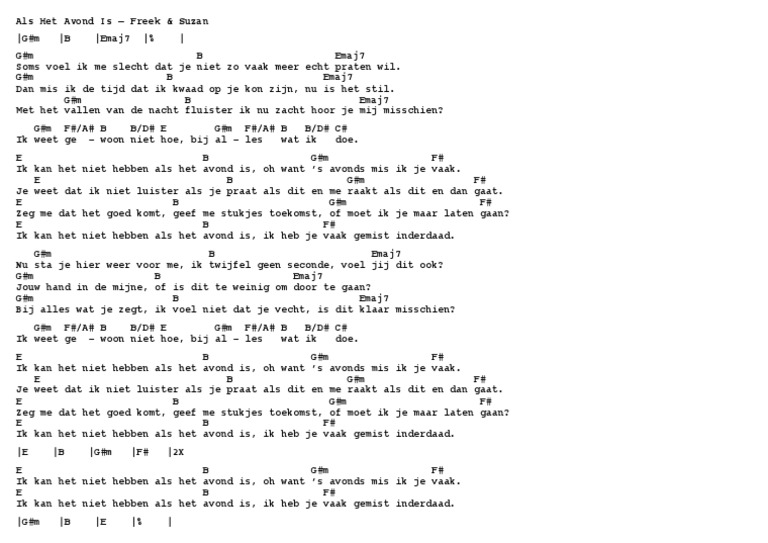 Als Het Avond Is – Freek & Suzan

|G#m |B |Emaj7 |% |

G#m B Emaj7
Soms voel ik me slecht dat je niet zo vaak meer echt praten wil.
G#m B Emaj7
Dan mis ik de tijd dat ik kwaad op je kon zijn, nu is het stil.
G#m B Emaj7
Met het vallen van de nacht fluister ik nu zacht hoor je mij misschien?

G#m F#/A# B B/D# E G#m F#/A# B B/D# C#
Ik weet ge – woon niet hoe, bij al – les wat ik doe.

E B G#m F#
Ik kan het niet hebben als het avond is, oh want 's avonds mis ik je vaak.
E B G#m F#
Je weet dat ik niet luister als je praat als dit en me raakt als dit en dan gaat.
E B G#m F#
Zeg me dat het goed komt, geef me stukjes toekomst, of moet ik je maar laten gaan?
E B F#
Ik kan het niet hebben als het avond is, ik heb je vaak gemist inderdaad.

G#m B Emaj7
Nu sta je hier weer voor me, ik twijfel geen seconde, voel jij dit ook?
G#m B Emaj7
Jouw hand in de mijne, of is dit te weinig om door te gaan?
G#m B Emaj7
Bij alles wat je zegt, ik voel niet dat je vecht, is dit klaar misschien?

G#m F#/A# B B/D# E G#m F#/A# B B/D# C#
Ik weet ge – woon niet hoe, bij al – les wat ik doe.

E B G#m F#
Ik kan het niet hebben als het avond is, oh want 's avonds mis ik je vaak.
E B G#m F#
Je weet dat ik niet luister als je praat als dit en me raakt als dit en dan gaat.
E B G#m F#
Zeg me dat het goed komt, geef me stukjes toekomst, of moet ik je maar laten gaan?
E B F#
Ik kan het niet hebben als het avond is, ik heb je vaak gemist inderdaad.

|E |B |G#m |F# |2X

E B G#m F#
Ik kan het niet hebben als het avond is, oh want 's avonds mis ik je vaak.
E B F#
Ik kan het niet hebben als het avond is, ik heb je vaak gemist inderdaad.

|G#m |B |E |% |